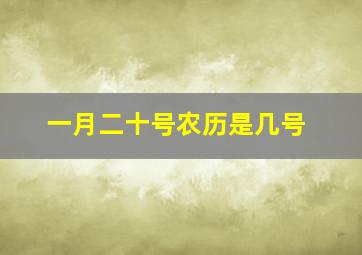 一月二十号农历是几号